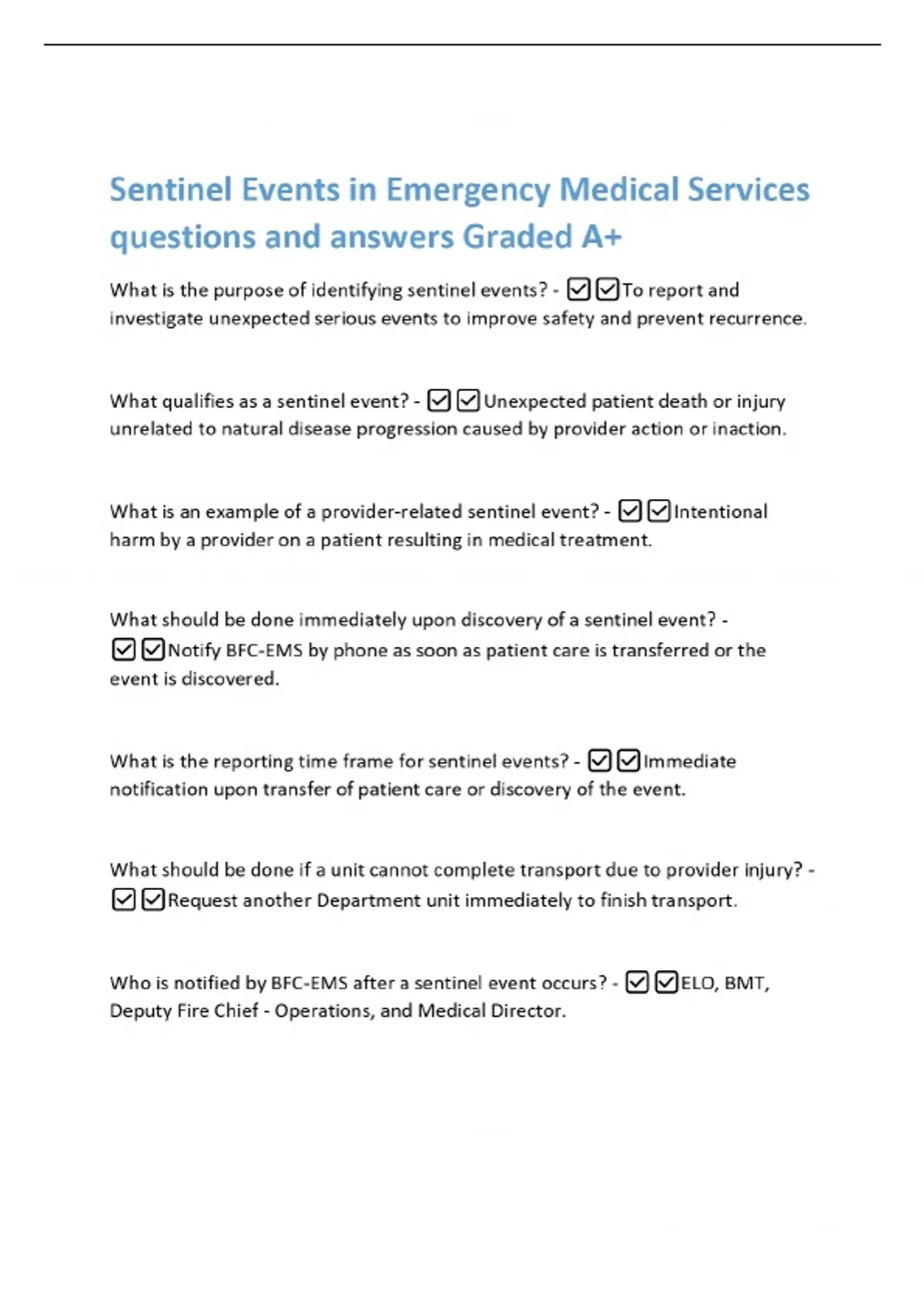 Sentinel Events in Emergency Medical Services questions and answers Graded A+

What is the purpose of identifying sentinel events? - ☑☑To report and investigate unexpected serious events to improve safety and prevent recurrence.

What qualifies as a sentinel event? - ☑☑Unexpected patient death or injury unrelated to natural disease progression caused by provider action or inaction.

What is an example of a provider-related sentinel event? - ☑☑Intentional harm by a provider on a patient resulting in medical treatment.

What should be done immediately upon discovery of a sentinel event? - ☑☑Notify BFC-EMS by phone as soon as patient care is transferred or the event is discovered.

What is the reporting time frame for sentinel events? - ☑☑Immediate notification upon transfer of patient care or discovery of the event.

What should be done if a unit cannot complete transport due to provider injury? - ☑☑Request another Department unit immediately to finish transport.

Who is notified by BFC-EMS after a sentinel event occurs? - ☑☑ELO, BMT, Deputy Fire Chief - Operations, and Medical Director.